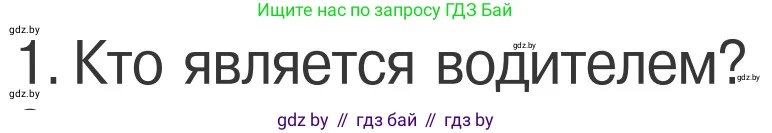 Ищите нас по запросу ГДЗ Бай

gdz.by

1. Кто является водителем?

gdz.by

gdz.by

gdz.by

gdz by // гдз бай // гдз by